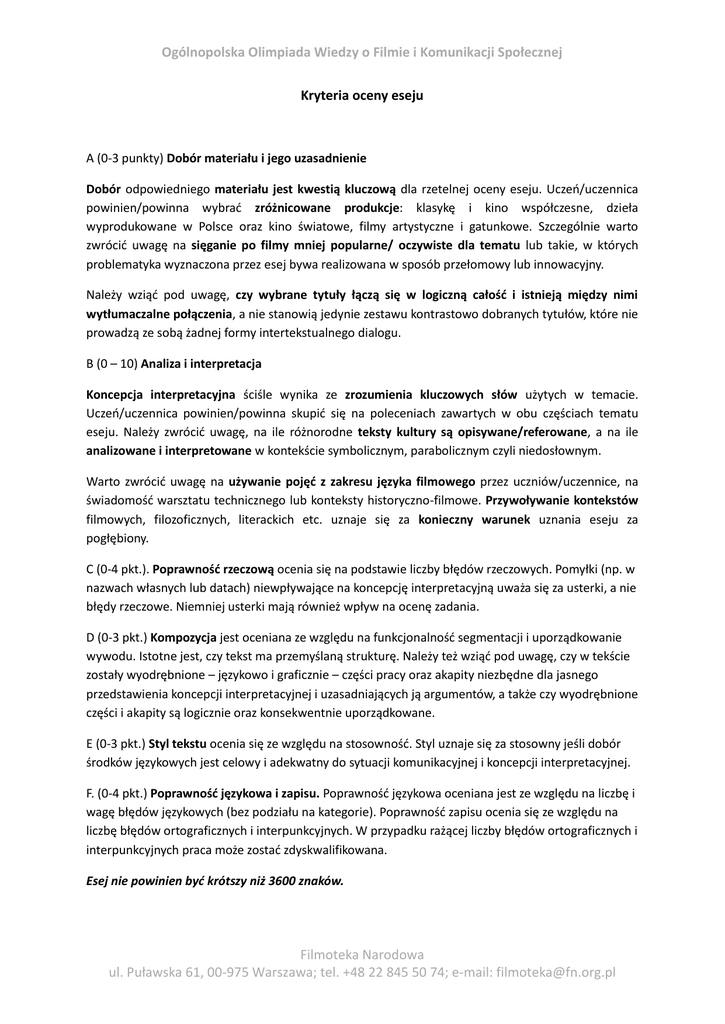 Ogólnopolska Olimpiada Wiedzy o Filmie i Komunikacji Społecznej

Kryteria oceny eseju

A (0-3 punkty) Dobór materiału i jego uzasadnienie

Dobór odpowiedniego materiału jest kwestią kluczową dla rzetelnej oceny eseju. Uczeń/uczennica powinien/powinna wybrać zróżnicowane produkcje: klasykę i kino współczesne, dzieła wyprodukowane w Polsce oraz kino światowe, filmy artystyczne i gatunkowe. Szczególnie warto zwrócić uwagę na sięganie po filmy mniej popularne/ oczywiste dla tematu lub takie, w których problematyka wyznaczona przez esej bywa realizowana w sposób przełomowy lub innowacyjny.

Należy wziąć pod uwagę, czy wybrane tytuły łączą się w logiczną całość i istnieją między nimi wytłumaczalne połączenia, a nie stanowią jedynie zestawu kontrastowo dobranych tytułów, które nie prowadzą ze sobą żadnej formy intertekstualnego dialogu.

B (0 – 10) Analiza i interpretacja

Koncepcja interpretacyjna ściśle wynika ze zrozumienia kluczowych słów użytych w temacie. Uczeń/uczennica powinien/powinna skupić się na poleceniach zawartych w obu częściach tematu eseju. Należy zwrócić uwagę, na ile różnorodne teksty kultury są opisywane/referowane, a na ile analizowane i interpretowane w kontekście symbolicznym, parabolicznym czyli niedosłownym.

Warto zwrócić uwagę na używanie pojęć z zakresu języka filmowego przez uczniów/uczennice, na świadomość warsztatu technicznego lub konteksty historyczno-filmowe. Przywoływanie kontekstów filmowych, filozoficznych, literackich etc. uznaje się za konieczny warunek uznania eseju za pogłębiony.

C (0-4 pkt.). Poprawność rzeczową ocenia się na podstawie liczby błędów rzeczowych. Pomyłki (np. w nazwach własnych lub datach) niewpływające na koncepcję interpretacyjną uważa się za usterki, a nie błędy rzeczowe. Niemniej usterki mają również wpływ na ocenę zadania.

D (0-3 pkt.) Kompozycja jest oceniana ze względu na funkcjonalność segmentacji i uporządkowanie wywodu. Istotne jest, czy tekst ma przemyślaną strukturę. Należy też wziąć pod uwagę, czy w tekście zostały wyodrębnione – językowo i graficznie – części pracy oraz akapity niezbędne dla jasnego przedstawienia koncepcji interpretacyjnej i uzasadniających ją argumentów, a także czy wyodrębnione części i akapity są logicznie oraz konsekwentnie uporządkowane.

E (0-3 pkt.) Styl tekstu ocenia się ze względu na stosowność. Styl uznaje się za stosowny jeśli dobór środków językowych jest celowy i adekwatny do sytuacji komunikacyjnej i koncepcji interpretacyjnej.

F. (0-4 pkt.) Poprawność językowa i zapisu. Poprawność językowa oceniana jest ze względu na liczbę i wagę błędów językowych (bez podziału na kategorie). Poprawność zapisu ocenia się ze względu na liczbę błędów ortograficznych i interpunkcyjnych. W przypadku rażącej liczby błędów ortograficznych i interpunkcyjnych praca może zostać zdyskwalifikowana.

Esej nie powinien być krótszy niż 3600 znaków.

Filmoteka Narodowa
ul. Puławska 61, 00-975 Warszawa; tel. +48 22 845 50 74; e-mail: filmoteka@fn.org.pl